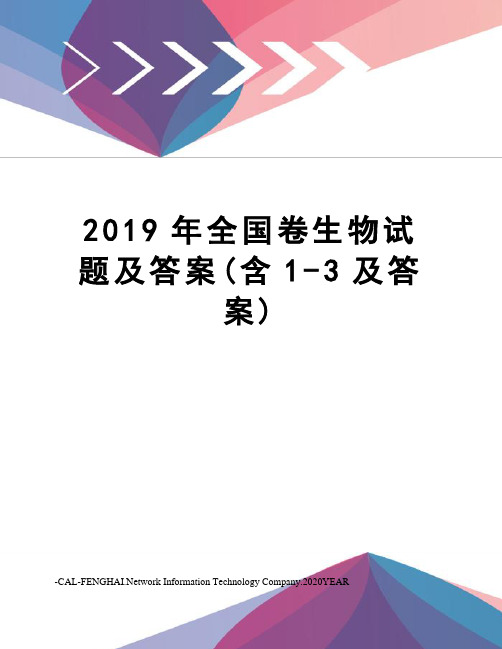 2019 年全国卷生物试题及答案(含 1-3 及答案)

-CAL-FENGHAI.Network Information Technology Company.2020YEAR